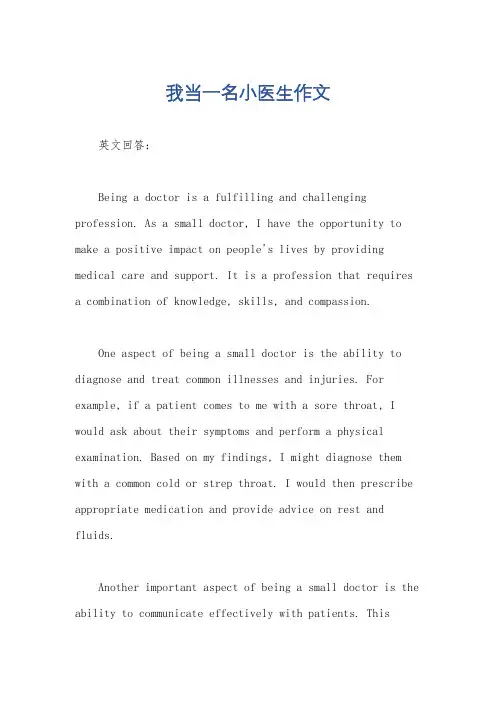 我当一名小医生作文

英文回答：

Being a doctor is a fulfilling and challenging profession. As a small doctor, I have the opportunity to make a positive impact on people's lives by providing medical care and support. It is a profession that requires a combination of knowledge, skills, and compassion.

One aspect of being a small doctor is the ability to diagnose and treat common illnesses and injuries. For example, if a patient comes to me with a sore throat, I would ask about their symptoms and perform a physical examination. Based on my findings, I might diagnose them with a common cold or strep throat. I would then prescribe appropriate medication and provide advice on rest and fluids.

Another important aspect of being a small doctor is the ability to communicate effectively with patients. This